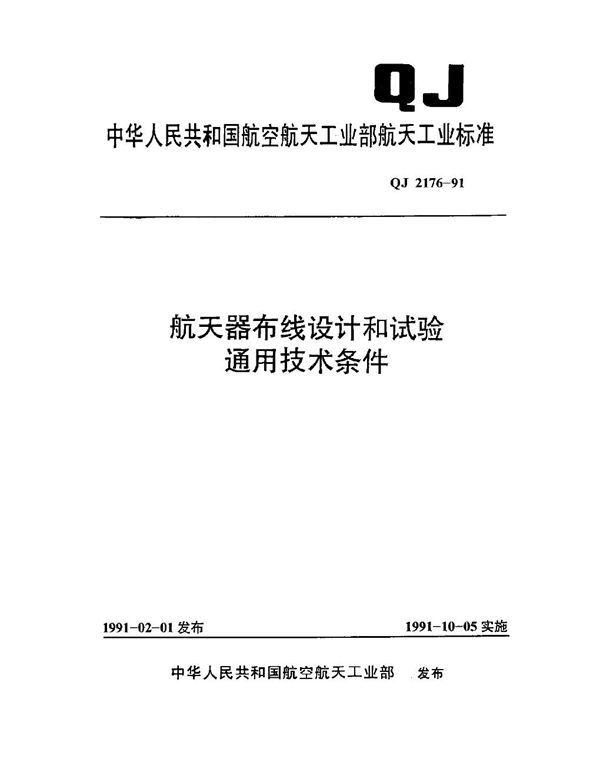 QJ

中华人民共和国航空航天工业部航天工业标准

QJ 2176-91

航天器布线设计和试验
通用技术条件

1991-02-01 发布

1991-10-05 实施

中华人民共和国航空航天工业部 发布